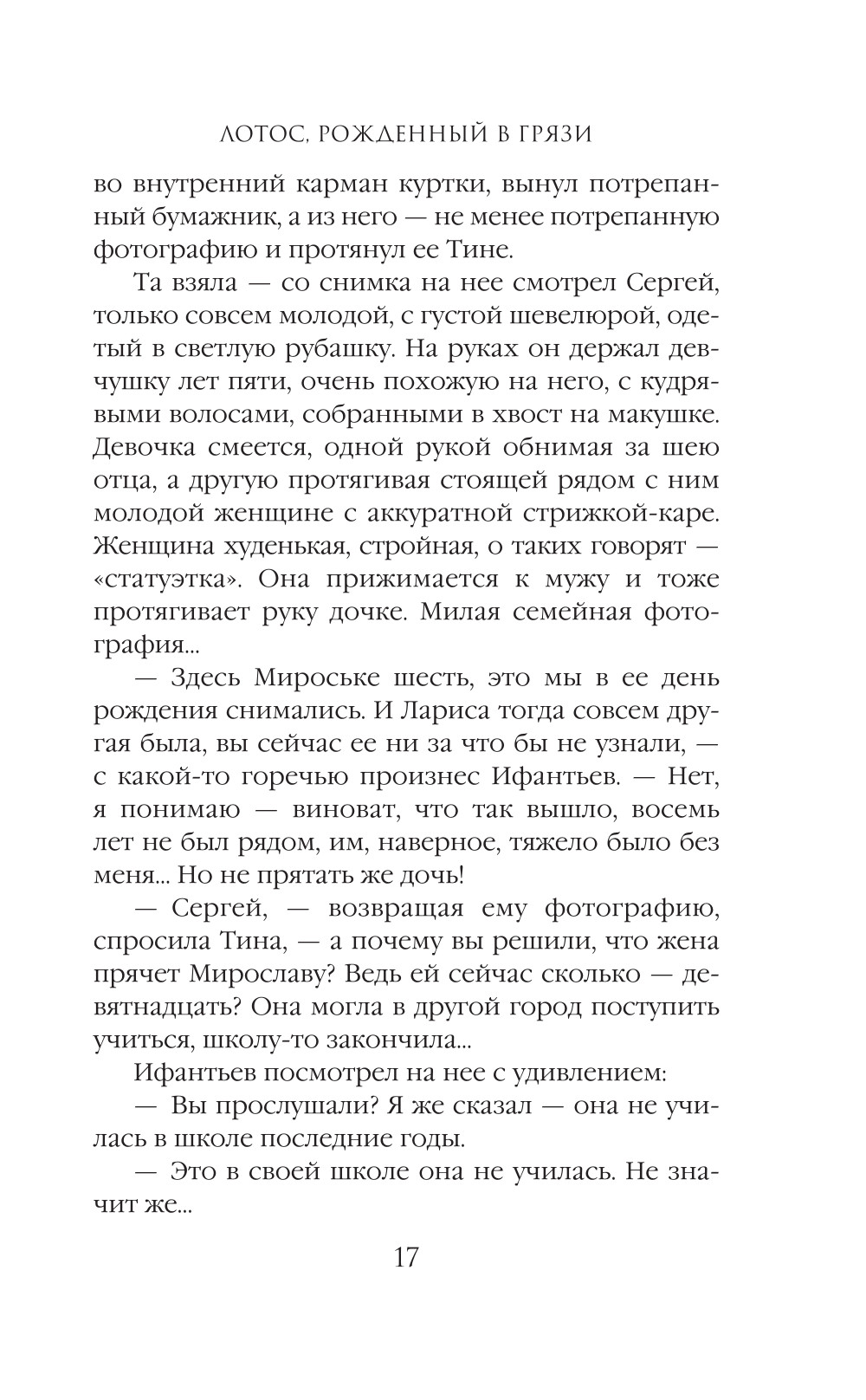 ЛОТОС, РОЖДЕННЫЙ В ГРЯЗИ

во внутренний карман куртки, вынул потрепанный бумажник, а из него — не менее потрепанную фотографию и протянул ее Тине.

Та взяла — со снимка на нее смотрел Сергей, только совсем молодой, с густой шевелюрой, одетый в светлую рубашку. На руках он держал девчушку лет пяти, очень похожую на него, с кудрявыми волосами, собранными в хвост на макушке. Девочка смеется, одной рукой обнимая за шею отца, а другую протягивая стоящей рядом с ним молодой женщине с аккуратной стрижкой-каре. Женщина худенькая, стройная, о таких говорят — «статуэтка». Она прижимается к мужу и тоже протягивает руку дочке. Милая семейная фотография...

— Здесь Мироське шесть, это мы в ее день рождения снимались. И Лариса тогда совсем другая была, вы сейчас ее ни за что бы не узнали, — с какой-то горечью произнес Ифантьев. — Нет, я понимаю — виноват, что так вышло, восемь лет не был рядом, им, наверное, тяжело было без меня... Но не прятать же дочь!

— Сергей, — возвращая ему фотографию, спросила Тина, — а почему вы решили, что жена прячет Мирославу? Ведь ей сейчас сколько — девятнадцать? Она могла в другой город поступить учиться, школу-то закончила...

Ифантьев посмотрел на нее с удивлением:

— Вы прослушали? Я же сказал — она не училась в школе последние годы.

— Это в своей школе она не училась. Не значит же...

17